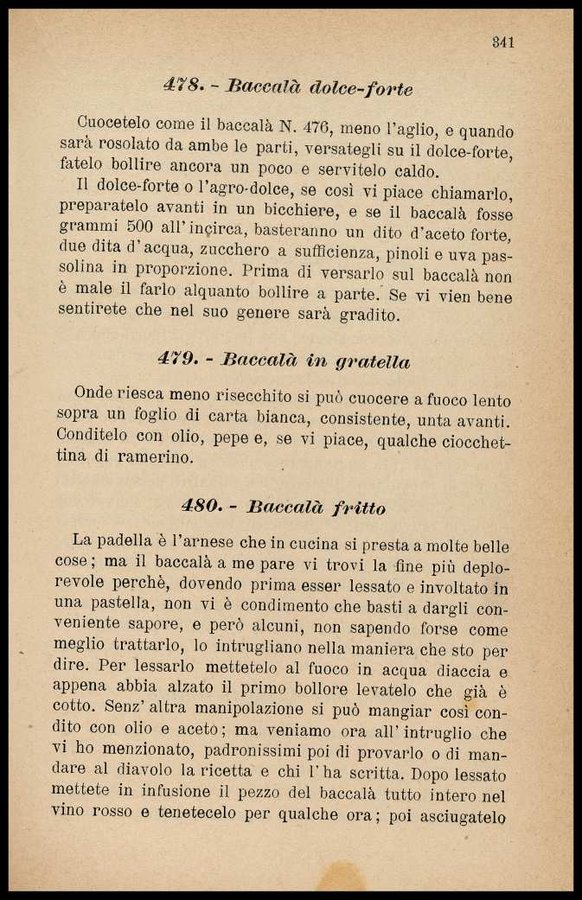 341

478. - Baccalà dolce-forte

Cuocetelo come il baccalà N. 476, meno l'aglio, e quando sarà rosolato da ambe le parti, versategli su il dolce-forte, fatelo bollire ancora un poco e servitelo caldo.

Il dolce-forte o l'agro-dolce, se così vi piace chiamarlo, preparatelo avanti in un bicchiere, e se il baccalà fosse grammi 500 all'incirca, basteranno un dito d'aceto forte, due dita d'acqua, zucchero a sufficienza, pinoli e uva passolina in proporzione. Prima di versarlo sul baccalà non è male il farlo alquanto bollire a parte. Se vi vien bene sentirete che nel suo genere sarà gradito.

479. - Baccalà in gratella

Onde riesca meno risecchito si può cuocere a fuoco lento sopra un foglio di carta bianca, consistente, unta avanti. Conditelo con olio, pepe e, se vi piace, qualche ciocchettina di ramerino.

480. - Baccalà fritto

La padella è l'arnese che in cucina si presta a molte belle cose; ma il baccalà a me pare vi trovi la fine più deplorevole perchè, dovendo prima esser lessato e involtato in una pastella, non vi è condimento che basti a dargli conveniente sapore, e però alcuni, non sapendo forse come meglio trattarlo, lo intrugliano nella maniera che sto per dire. Per lessarlo mettetelo al fuoco in acqua diaccia e appena abbia alzato il primo bollore levatelo che già è cotto. Senz'altra manipolazione si può mangiar così condito con olio e aceto; ma veniamo ora all'intruglio che vi ho menzionato, padronissimi poi di provarlo o di mandare al diavolo la ricetta e chi l'ha scritta. Dopo lessato mettete in infusione il pezzo del baccalà tutto intero nel vino rosso e tenetecelo per qualche ora; poi asciugatelo